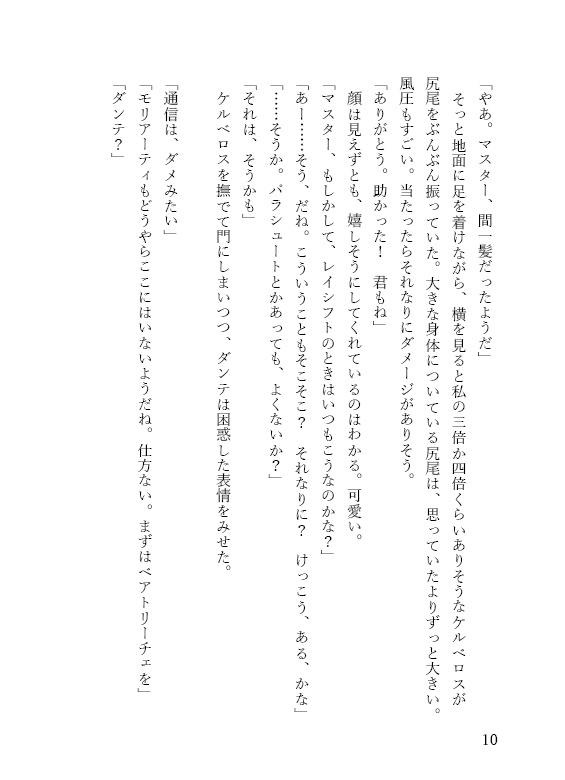 「やあ。マスター、間一髪だったようだ」
　そっと地面に足を着けながら、横を見ると私の三倍か四倍くらいありそうなケルベロスが尻尾をぶんぶん振っていた。大きな身体についている尻尾は、思っていたよりずっと大きい。風圧もすごい。当たったらそれなりにダメージがありそう。
「ありがとう。助かった！　君もね」
　顔は見えずとも、嬉しそうにしてくれているのはわかる。可愛い。
「マスター、もしかして、レイシフトのときはいつもこうなのかな？」
「あー……そう、だね。こういうこともそこそこ？　それなりに？　けっこう、ある、かな」
「……そうか。パラシュートとかあっても、よくないか？」
「それは、そうかも」
　ケルベロスを撫でて門にしまいつつ、ダンテは困惑した表情をみせた。

「通信は、ダメみたい」
「モリアーティもどうやらここにはいないようだね。仕方ない。まずはベアトリーチェを」
「ダンテ？」

10